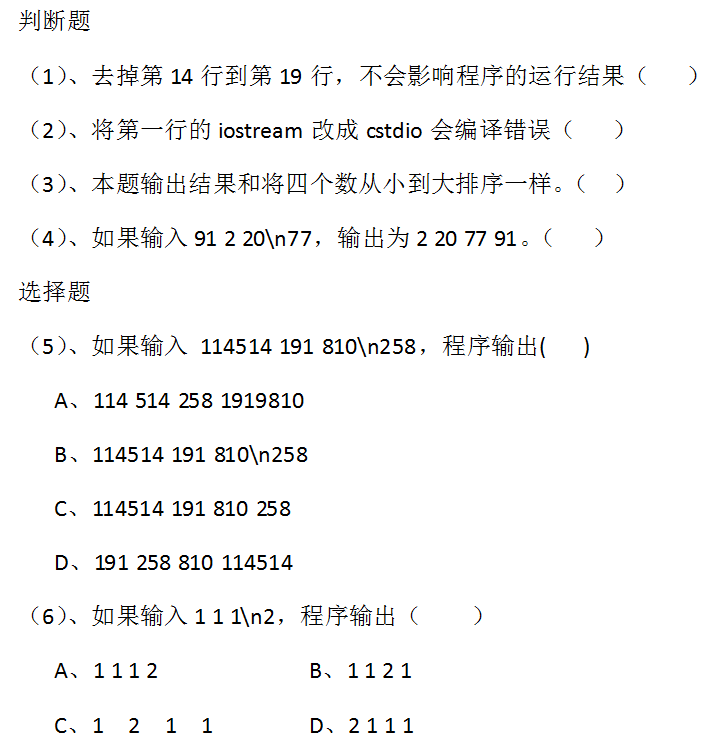 判断题

（1）、去掉第 14 行到第 19 行，不会影响程序的运行结果（　　）

（2）、将第一行的 iostream 改成 cstdio 会编译错误（　　）

（3）、本题输出结果和将四个数从小到大排序一样。（　）

（4）、如果输入 91 2 20\n77，输出为 2 20 77 91。（　　）

选择题

（5）、如果输入 114514 191 810\n258，程序输出(　　)

A、114 514 258 1919810

B、114514 191 810\n258

C、114514 191 810 258

D、191 258 810 114514

（6）、如果输入 1 1 1\n2，程序输出（　　）

A、1 1 1 2　　B、1 1 2 1

C、1 2 1 1　　D、2 1 1 1